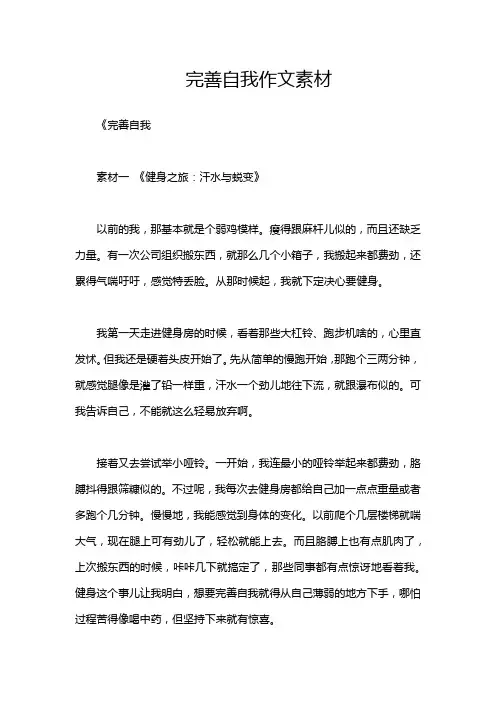 完善自我作文素材

《完善自我

素材一 《健身之旅：汗水与蜕变》

以前的我，那基本就是个弱鸡模样。瘦得跟麻杆儿似的，而且还缺乏力量。有一次公司组织搬东西，就那么几个小箱子，我搬起来都费劲，还累得气喘吁吁，感觉特丢脸。从那时候起，我就下定决心要健身。

我第一天走进健身房的时候，看着那些大杠铃、跑步机啥的，心里直发怵。但我还是硬着头皮开始了。先从简单的慢跑开始，那跑个三两分钟，就感觉腿像是灌了铅一样重，汗水一个劲儿地往下流，就跟瀑布似的。可我告诉自己，不能就这么轻易放弃啊。

接着又去尝试举小哑铃。一开始，我连最小的哑铃举起来都费劲，胳膊抖得跟筛糠似的。不过呢，我每次去健身房都给自己加一点点重量或者多跑个几分钟。慢慢地，我能感觉到身体的变化。以前爬个几层楼梯就喘大气，现在腿上可有劲儿了，轻松就能上去。而且胳膊上也有点肌肉了，上次搬东西的时候，咔咔几下就搞定了，那些同事都有点惊讶地看着我。健身这个事儿让我明白，想要完善自我就得从自己薄弱的地方下手，哪怕过程苦得像喝中药，但坚持下来就有惊喜。